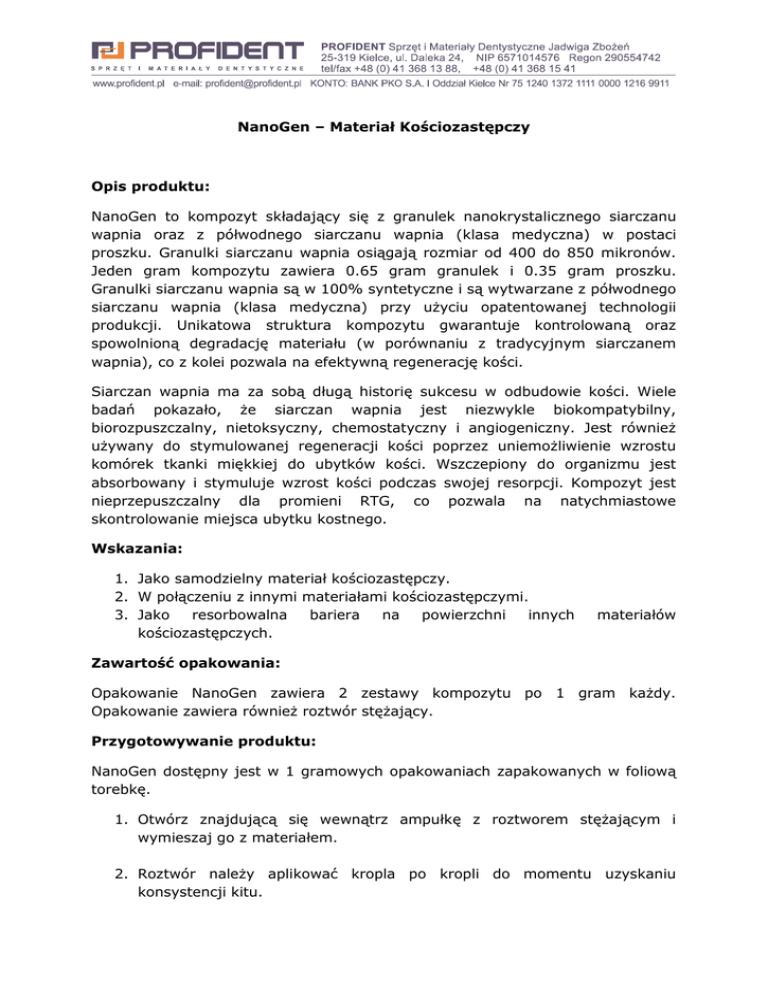 PROFIDENT
SPRZĘT I MATERIAŁY DENTYSTYCZNE

PROFIDENT Sprzęt i Materiały Dentystyczne Jadwiga Zbożeń
25-319 Kielce, ul. Daleka 24, NIP 6571014576 Regon 290554742
tel/fax +48 (0) 41 368 13 88, +48 (0) 41 368 15 41

www.profident.pl e-mail: profident@profident.pl KONTO: BANK PKO S.A. I Oddział Kielce Nr 75 1240 1372 1111 0000 1216 9911

NanoGen – Materiał Kościozastępczy

Opis produktu:

NanoGen to kompozyt składający się z granulek nanokrystalicznego siarczanu wapnia oraz z półwodnego siarczanu wapnia (klasa medyczna) w postaci proszku. Granulki siarczanu wapnia osiągają rozmiar od 400 do 850 mikronów. Jeden gram kompozytu zawiera 0.65 gram granulek i 0.35 gram proszku. Granulki siarczanu wapnia są w 100% syntetyczne i są wytwarzane z półwodnego siarczanu wapnia (klasa medyczna) przy użyciu opatentowanej technologii produkcji. Unikatowa struktura kompozytu gwarantuje kontrolowaną oraz spowolnioną degradację materiału (w porównaniu z tradycyjnym siarczanem wapnia), co z kolei pozwala na efektywną regenerację kości.

Siarczan wapnia ma za sobą długą historię sukcesu w odbudowie kości. Wiele badań pokazało, że siarczan wapnia jest niezwykle biokompatybilny, biorozpuszczalny, nietoksyczny, chemostatyczny i angiogeniczny. Jest również używany do stymulowanej regeneracji kości poprzez uniemożliwienie wzrostu komórek tkanki miękkiej do ubytków kości. Wszczepiony do organizmu jest absorbowany i stymuluje wzrost kości podczas swojej resorpcji. Kompozyt jest nieprzepuszczalny dla promieni RTG, co pozwala na natychmiastowe skontrolowanie miejsca ubytku kostnego.

Wskazania:

1. Jako samodzielny materiał kościozastępczy.
2. W połączeniu z innymi materiałami kościozastępczymi.
3. Jako resorbowalna bariera na powierzchni innych materiałów kościozastępczych.

Zawartość opakowania:

Opakowanie NanoGen zawiera 2 zestawy kompozytu po 1 gram każdy. Opakowanie zawiera również roztwór stężający.

Przygotowywanie produktu:

NanoGen dostępny jest w 1 gramowych opakowaniach zapakowanych w foliową torebkę.

1. Otwórz znajdującą się wewnątrz ampułkę z roztworem stężającym i wymieszaj go z materiałem.

2. Roztwór należy aplikować kropla po kropli do momentu uzyskaniu konsystencji kitu.